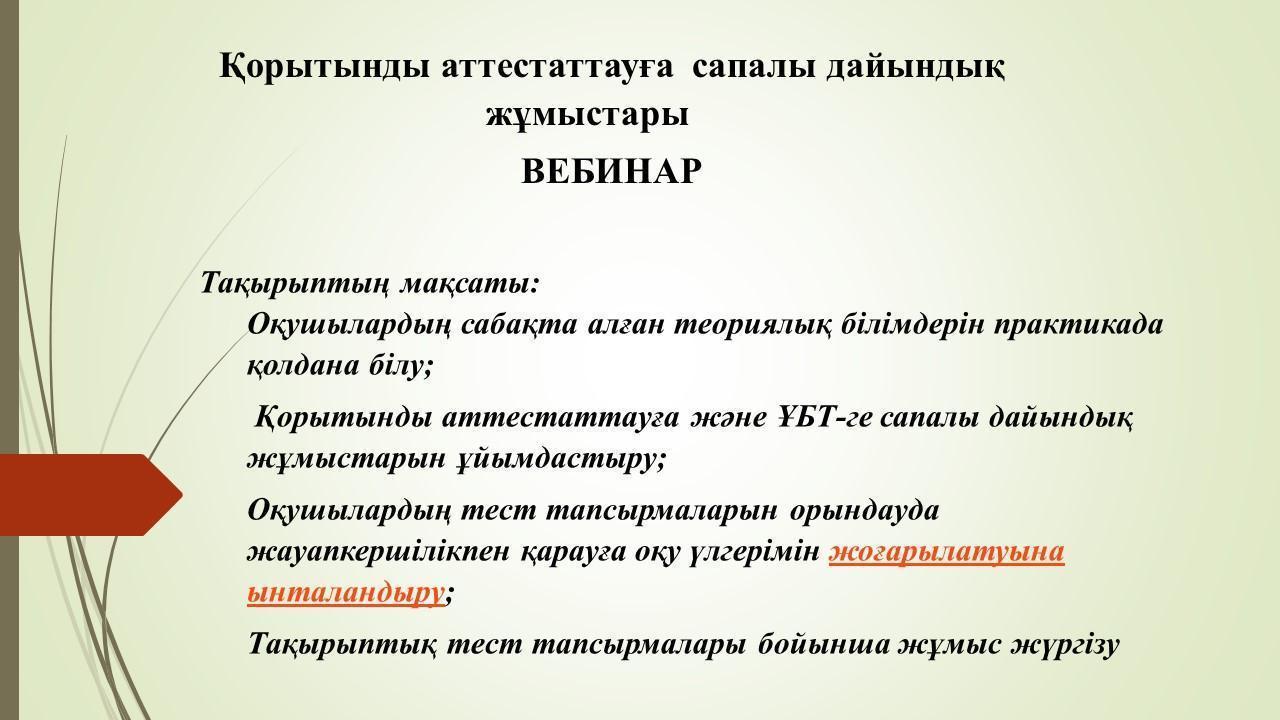 Қорытынды аттестаттауға сапалы дайындық жұмыстары

ВЕБИНАР

Тақырыптың мақсаты:

Оқушылардың сабақта алған теориялық білімдерін практикада қолдана білу;

Қорытынды аттестаттауға және ҰБТ-ге сапалы дайындық жұмыстарын ұйымдастыру;

Оқушылардың тест тапсырмаларын орындауда жауапкершілікпен қарауға оқу үлгерімін жоғарылатуына ынталандыру;

Тақырыптық тест тапсырмалары бойынша жұмыс жүргізу